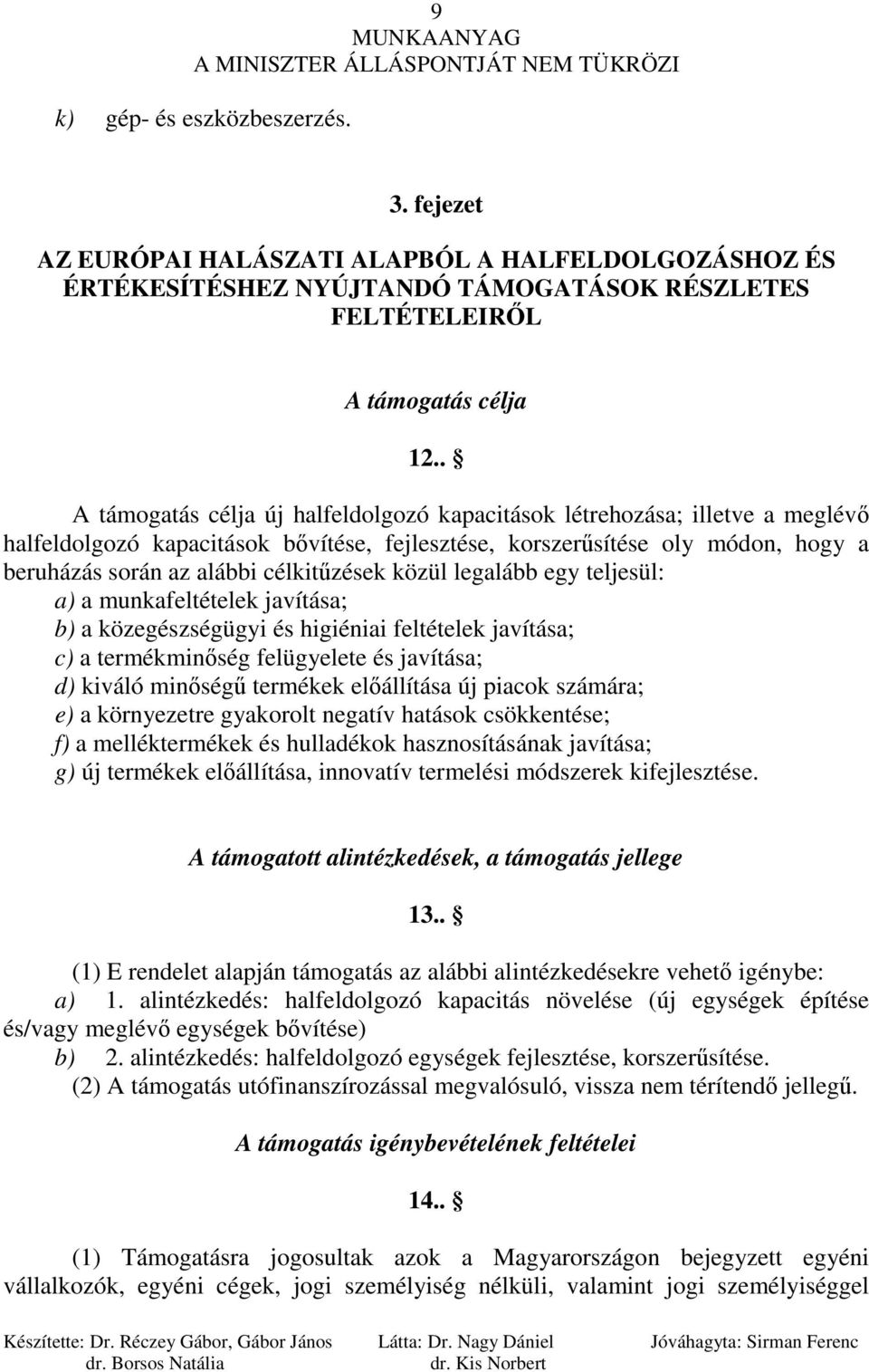 9
MUNKAANYAG
A MINISZTER ÁLLÁSPONTJÁT NEM TÜKRÖZI

k) gép- és eszközbeszerzés.

3. fejezet

AZ EURÓPAI HALÁSZATI ALAPBÓL A HALFELDOLGOZÁSHOZ ÉS ÉRTÉKESÍTÉSHEZ NYÚJTANDÓ TÁMOGATÁSOK RÉSZLETES FELTÉTELEIRŐL

A támogatás célja

12.. §

A támogatás célja új halfeldolgozó kapacitások létrehozása; illetve a meglévő halfeldolgozó kapacitások bővítése, fejlesztése, korszerűsítése oly módon, hogy a beruházás során az alábbi célkitűzések közül legalább egy teljesül:
a) a munkafeltételek javítása;
b) a közegészségügyi és higiéniai feltételek javítása;
c) a termékminőség felügyelete és javítása;
d) kiváló minőségű termékek előállítása új piacok számára;
e) a környezetre gyakorolt negatív hatások csökkentése;
f) a melléktermékek és hulladékok hasznosításának javítása;
g) új termékek előállítása, innovatív termelési módszerek kifejlesztése.

A támogatott alintézkedések, a támogatás jellege

13.. §

(1) E rendelet alapján támogatás az alábbi alintézkedésekre vehető igénybe:
a) 1. alintézkedés: halfeldolgozó kapacitás növelése (új egységek építése és/vagy meglévő egységek bővítése)
b) 2. alintézkedés: halfeldolgozó egységek fejlesztése, korszerűsítése.
(2) A támogatás utófinanszírozással megvalósuló, vissza nem térítendő jellegű.

A támogatás igénybevételének feltételei

14.. §

(1) Támogatásra jogosultak azok a Magyarországon bejegyzett egyéni vállalkozók, egyéni cégek, jogi személyiség nélküli, valamint jogi személyiséggel

Készítette: Dr. Réczey Gábor, Gábor János
dr. Borsos Natália
Látta: Dr. Nagy Dániel
dr. Kis Norbert
Jóváhagyta: Sirman Ferenc